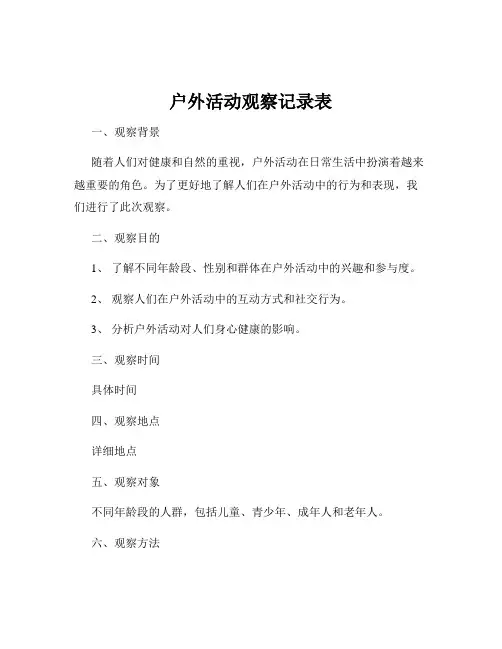 户外活动观察记录表

一、观察背景

随着人们对健康和自然的重视，户外活动在日常生活中扮演着越来越重要的角色。为了更好地了解人们在户外活动中的行为和表现，我们进行了此次观察。

二、观察目的

1、 了解不同年龄段、性别和群体在户外活动中的兴趣和参与度。

2、 观察人们在户外活动中的互动方式和社交行为。

3、 分析户外活动对人们身心健康的影响。

三、观察时间

具体时间

四、观察地点

详细地点

五、观察对象

不同年龄段的人群，包括儿童、青少年、成年人和老年人。

六、观察方法